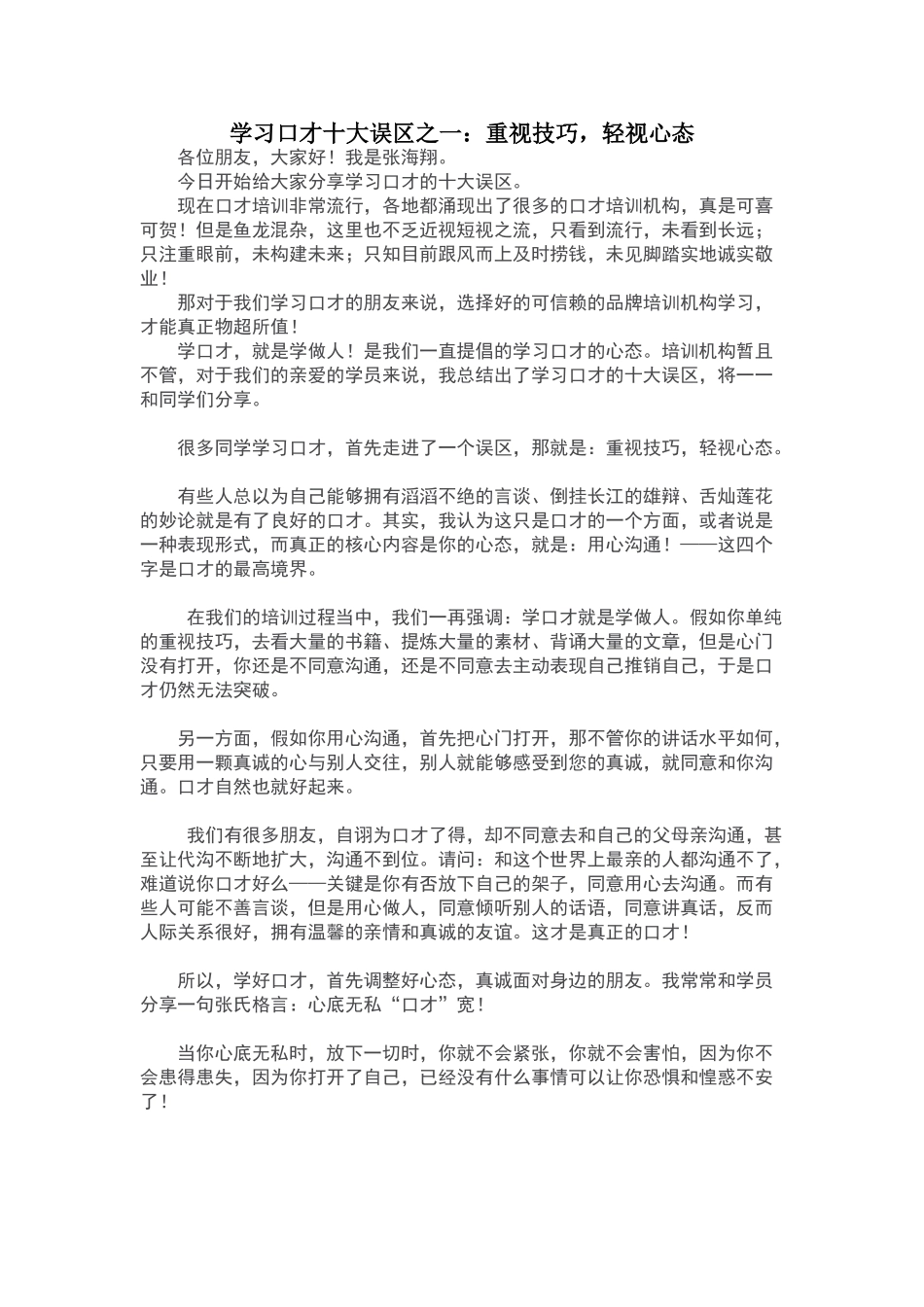 学习口才十大误区之一：重视技巧，轻视心态

各位朋友，大家好！我是张海翔。

今日开始给大家分享学习口才的十大误区。

现在口才培训非常流行，各地都涌现出了很多的口才培训机构，真是可喜可贺！但是鱼龙混杂，这里也不乏近视短视之流，只看到流行，未看到长远；只注重眼前，未构建未来；只知目前跟风而上及时捞钱，未见脚踏实地诚实敬业！

那对于我们学习口才的朋友来说，选择好的可信赖的品牌培训机构学习，才能真正物超所值！

学口才，就是学做人！是我们一直提倡的学习口才的心态。培训机构暂且不管，对于我们的亲爱的学员来说，我总结出了学习口才的十大误区，将一一和同学们分享。

很多同学学习口才，首先走进了一个误区，那就是：重视技巧，轻视心态。

有些人总以为自己能够拥有滔滔不绝的言谈、倒挂长江的雄辩、舌灿莲花的妙论就是有了良好的口才。其实，我认为这只是口才的一个方面，或者说是一种表现形式，而真正的核心内容是你的心态，就是：用心沟通！——这四个字是口才的最高境界。

在我们的培训过程当中，我们一再强调：学口才就是学做人。假如你单纯的重视技巧，去看大量的书籍、提炼大量的素材、背诵大量的文章，但是心门没有打开，你还是不同意沟通，还是不同意去主动表现自己推销自己，于是口才仍然无法突破。

另一方面，假如你用心沟通，首先把心门打开，那不管你的讲话水平如何，只要用一颗真诚的心与别人交往，别人就能够感受到您的真诚，就同意和你沟通。口才自然也就好起来。

我们有很多朋友，自诩为口才了得，却不同意去和自己的父母亲沟通，甚至让代沟不断地扩大，沟通不到位。请问：和这个世界上最亲的人都沟通不了，难道说你口才好么——关键是你有否放下自己的架子，同意用心去沟通。而有些人可能不善言谈，但是用心做人，同意倾听别人的话语，同意讲真话，反而人际关系很好，拥有温馨的亲情和真诚的友谊。这才是真正的口才！

所以，学好口才，首先调整好心态，真诚面对身边的朋友。我常常和学员分享一句张氏格言：心底无私“口才”宽！

当你心底无私时，放下一切时，你就不会紧张，你就不会害怕，因为你不会患得患失，因为你打开了自己，已经没有什么事情可以让你恐惧和惶惑不安了！